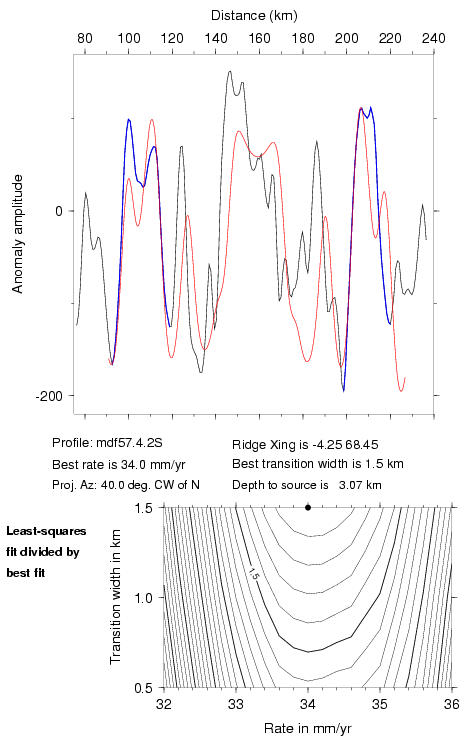 Distance (km)

80 100 120 140 160 180 200 220 240

Anomaly amplitude

0

-200

Profile: mdf57.4.2S
Best rate is 34.0 mm/yr
Proj. Az: 40.0 deg. CW of N

Ridge Xing is -4.25 68.45
Best transition width is 1.5 km
Depth to source is 3.07 km

Least-squares fit divided by best fit

Transition width in km

1.5

1.0

0.5

1.5

32 33 34 35 36

Rate in mm/yr